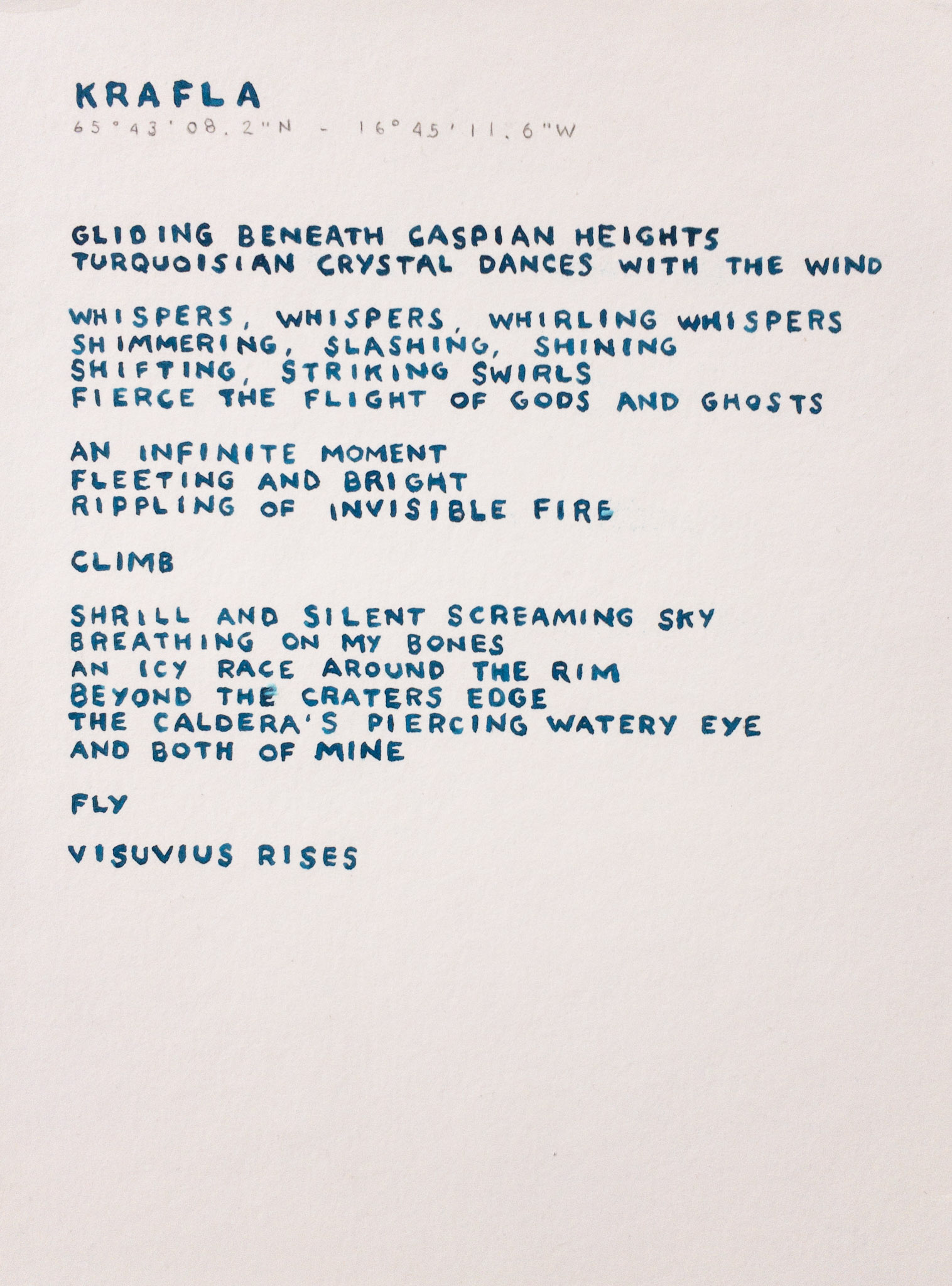 KRAFLA
65°43'08.2"N - 16°45'11.6"W

GLIDING BENEATH CASPIAN HEIGHTS
TURQUOISIAN CRYSTAL DANCES WITH THE WIND

WHISPERS, WHISPERS, WHIRLING WHISPERS
SHIMMERING, SLASHING, SHINING
SHIFTING, STRIKING SWIRLS
FIERCE THE FLIGHT OF GODS AND GHOSTS

AN INFINITE MOMENT
FLEETING AND BRIGHT
RIPPLING OF INVISIBLE FIRE

CLIMB

SHRILL AND SILENT SCREAMING SKY
BREATHING ON MY BONES
AN ICY RACE AROUND THE RIM
BEYOND THE CRATERS EDGE
THE CALDERA'S PIERCING WATERY EYE
AND BOTH OF MINE

FLY

VISUVIUS RISES